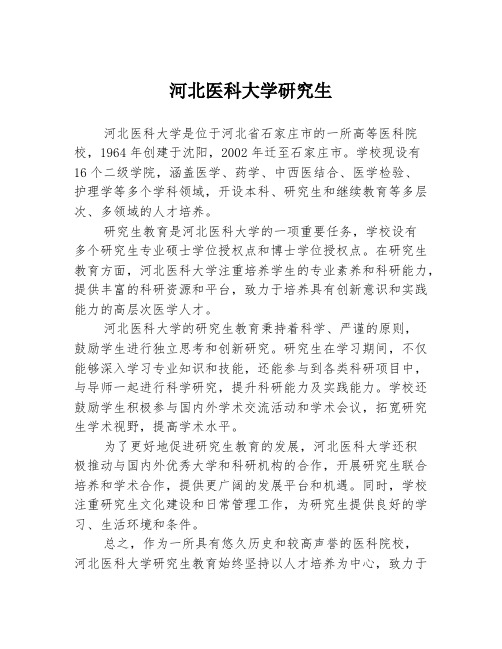 河北医科大学研究生

河北医科大学是位于河北省石家庄市的一所高等医科院校，1964 年创建于沈阳，2002 年迁至石家庄市。学校现设有 16 个二级学院，涵盖医学、药学、中西医结合、医学检验、护理学等多个学科领域，开设本科、研究生和继续教育等多层次、多领域的人才培养。

研究生教育是河北医科大学的一项重要任务，学校设有多个研究生专业硕士学位授权点和博士学位授权点。在研究生教育方面，河北医科大学注重培养学生的专业素养和科研能力，提供丰富的科研资源和平台，致力于培养具有创新意识和实践能力的高层次医学人才。

河北医科大学的研究生教育秉持着科学、严谨的原则，鼓励学生进行独立思考和创新研究。研究生在学习期间，不仅能够深入学习专业知识和技能，还能参与到各类科研项目中，与导师一起进行科学研究，提升科研能力及实践能力。学校还鼓励学生积极参与国内外学术交流活动和学术会议，拓宽研究生学术视野，提高学术水平。

为了更好地促进研究生教育的发展，河北医科大学还积极推动与国内外优秀大学和科研机构的合作，开展研究生联合培养和学术合作，提供更广阔的发展平台和机遇。同时，学校注重研究生文化建设和日常管理工作，为研究生提供良好的学习、生活环境和条件。

总之，作为一所具有悠久历史和较高声誉的医科院校，河北医科大学研究生教育始终坚持以人才培养为中心，致力于